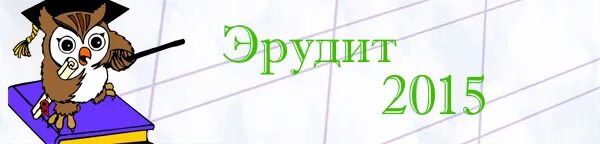 Эрудит
2015